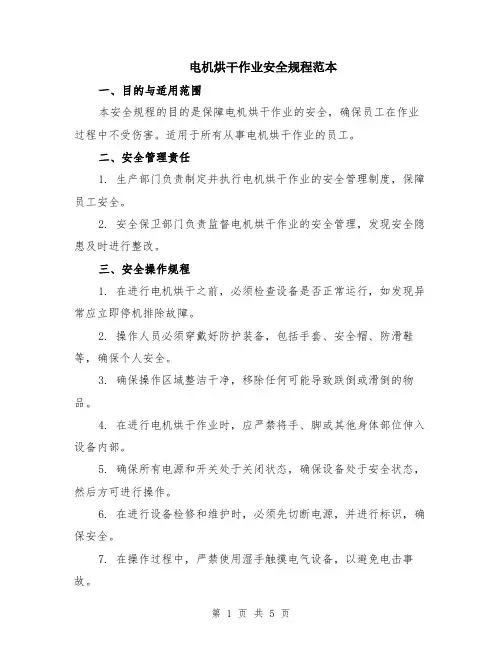 电机烘干作业安全规程范本

一、目的与适用范围

本安全规程的目的是保障电机烘干作业的安全，确保员工在作业过程中不受伤害。适用于所有从事电机烘干作业的员工。

二、安全管理责任

1. 生产部门负责制定并执行电机烘干作业的安全管理制度，保障员工安全。

2. 安全保卫部门负责监督电机烘干作业的安全管理，发现安全隐患及时进行整改。

三、安全操作规程

1. 在进行电机烘干之前，必须检查设备是否正常运行，如发现异常应立即停机排除故障。

2. 操作人员必须穿戴好防护装备，包括手套、安全帽、防滑鞋等，确保个人安全。

3. 确保操作区域整洁干净，移除任何可能导致跌倒或滑倒的物品。

4. 在进行电机烘干作业时，应严禁将手、脚或其他身体部位伸入设备内部。

5. 确保所有电源和开关处于关闭状态，确保设备处于安全状态，然后方可进行操作。

6. 在进行设备检修和维护时，必须先切断电源，并进行标识，确保安全。

7. 在操作过程中，严禁使用湿手触摸电气设备，以避免电击事故。

第 1 页 共 5 页